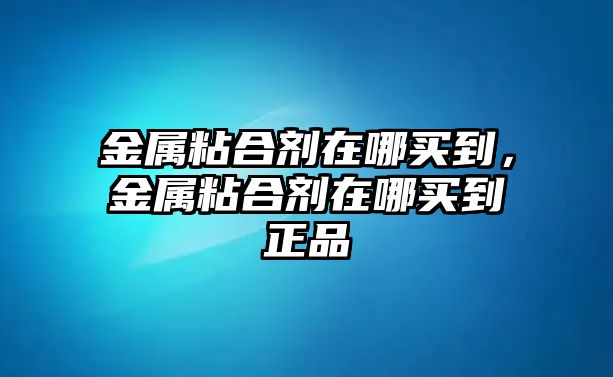 金属粘合剂在哪买到，金属粘合剂在哪买到正品